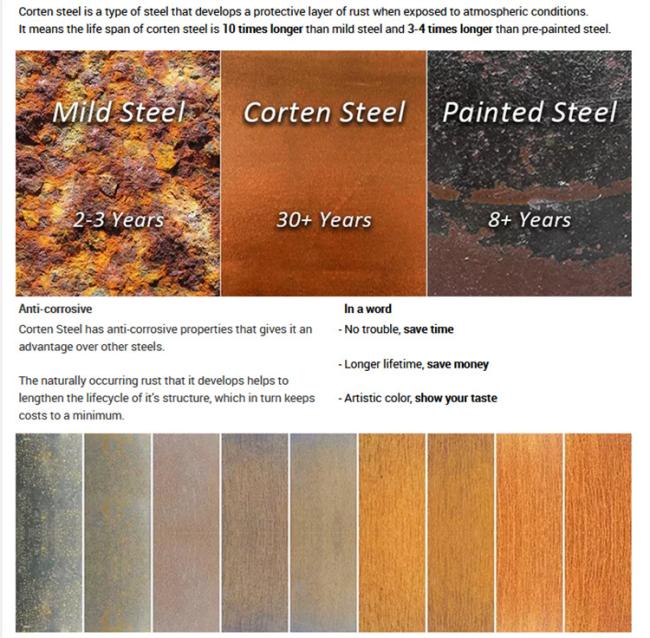 Corten steel is a type of steel that develops a protective layer of rust when exposed to atmospheric conditions. It means the life span of corten steel is 10 times longer than mild steel and 3-4 times longer than pre-painted steel.

Mild Steel

2-3 Years

Corten Steel

30+ Years

Painted Steel

8+ Years

Anti-corrosive

Corten Steel has anti-corrosive properties that gives it an advantage over other steels.

The naturally occurring rust that it develops helps to lengthen the lifecycle of it's structure, which in turn keeps costs to a minimum.

In a word

- No trouble, save time

- Longer lifetime, save money

- Artistic color, show your taste